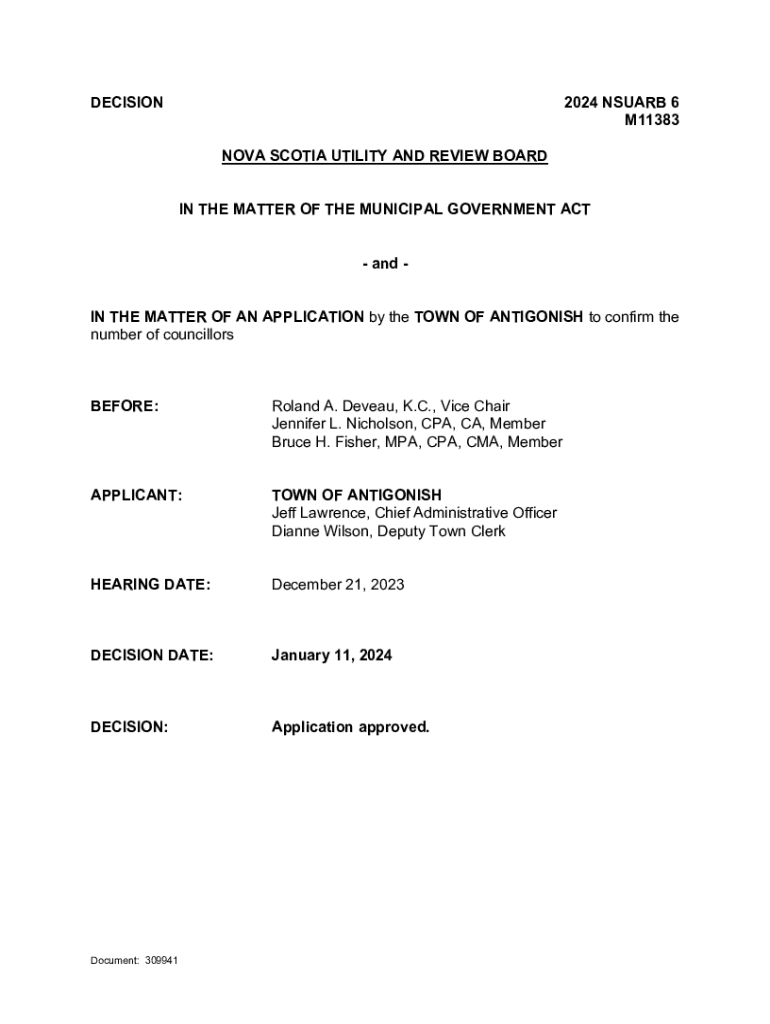 DECISION

2024 NSUARB 6
M11383

NOVA SCOTIA UTILITY AND REVIEW BOARD

IN THE MATTER OF THE MUNICIPAL GOVERNMENT ACT

- and -

IN THE MATTER OF AN APPLICATION by the TOWN OF ANTIGONISH to confirm the number of councillors

BEFORE:

Roland A. Deveau, K.C., Vice Chair
Jennifer L. Nicholson, CPA, CA, Member
Bruce H. Fisher, MPA, CPA, CMA, Member

APPLICANT:

TOWN OF ANTIGONISH
Jeff Lawrence, Chief Administrative Officer
Dianne Wilson, Deputy Town Clerk

HEARING DATE:

December 21, 2023

DECISION DATE:

January 11, 2024

DECISION:

Application approved.

Document: 309941